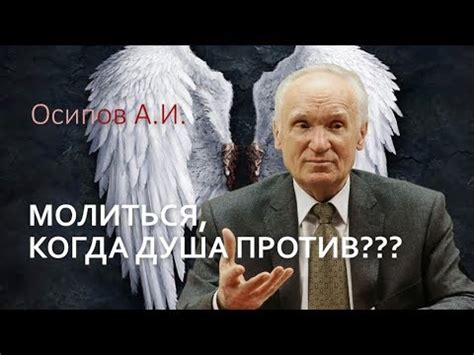 Осипов А.И.

МОЛИТЬСЯ,
КОГДА ДУША ПРОТИВ???